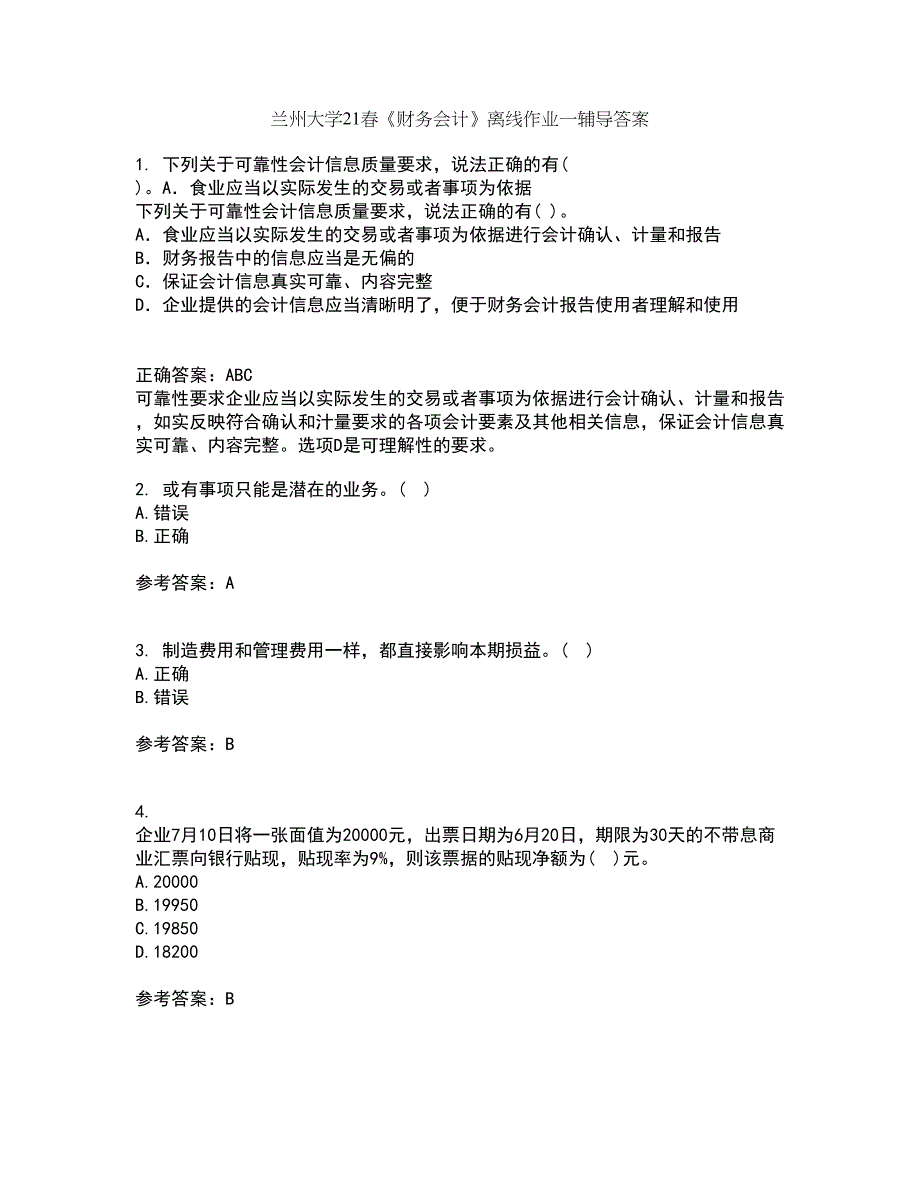 兰州大学21春《财务会计》离线作业一辅导答案

1. 下列关于可靠性会计信息质量要求，说法正确的有( )。A．食业应当以实际发生的交易或者事项为依据
下列关于可靠性会计信息质量要求，说法正确的有( )。
A．食业应当以实际发生的交易或者事项为依据进行会计确认、计量和报告
B．财务报告中的信息应当是无偏的
C．保证会计信息真实可靠、内容完整
D．企业提供的会计信息应当清晰明了，便于财务会计报告使用者理解和使用

正确答案：ABC
可靠性要求企业应当以实际发生的交易或者事项为依据进行会计确认、计量和报告，如实反映符合确认和汁量要求的各项会计要素及其他相关信息，保证会计信息真实可靠、内容完整。选项D是可理解性的要求。

2. 或有事项只能是潜在的业务。( )
A.错误
B.正确

参考答案：A

3. 制造费用和管理费用一样，都直接影响本期损益。( )
A.正确
B.错误

参考答案：B

4.
企业7月10日将一张面值为20000元，出票日期为6月20日，期限为30天的不带息商业汇票向银行贴现，贴现率为9%，则该票据的贴现净额为( )元。
A.20000
B.19950
C.19850
D.18200

参考答案：B